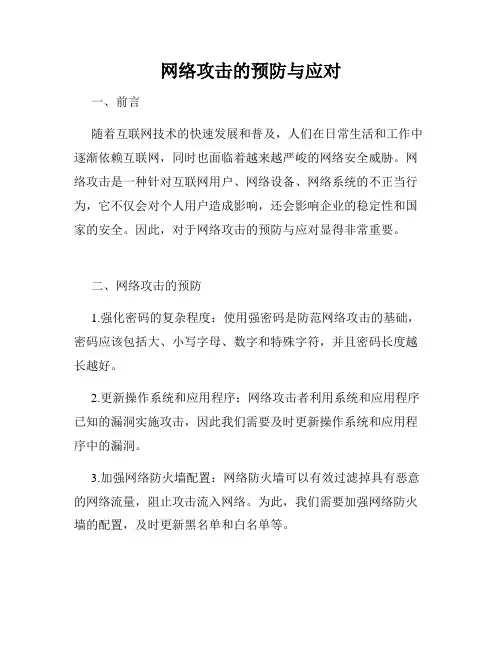 网络攻击的预防与应对

一、前言

随着互联网技术的快速发展和普及，人们在日常生活和工作中逐渐依赖互联网，同时也面临着越来越严峻的网络安全威胁。网络攻击是一种针对互联网用户、网络设备、网络系统的不正当行为，它不仅会对个人用户造成影响，还会影响企业的稳定性和国家的安全。因此，对于网络攻击的预防与应对显得非常重要。

二、网络攻击的预防

1.强化密码的复杂程度：使用强密码是防范网络攻击的基础，密码应该包括大、小写字母、数字和特殊字符，并且密码长度越长越好。

2.更新操作系统和应用程序：网络攻击者利用系统和应用程序已知的漏洞实施攻击，因此我们需要及时更新操作系统和应用程序中的漏洞。

3.加强网络防火墙配置：网络防火墙可以有效过滤掉具有恶意的网络流量，阻止攻击流入网络。为此，我们需要加强网络防火墙的配置，及时更新黑名单和白名单等。